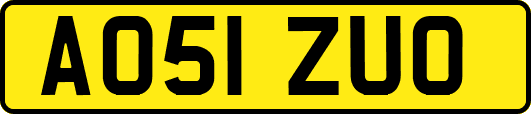 AO51 ZUO